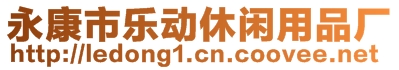 永康市乐动休闲用品厂
http://ledong1.cn.coovee.net